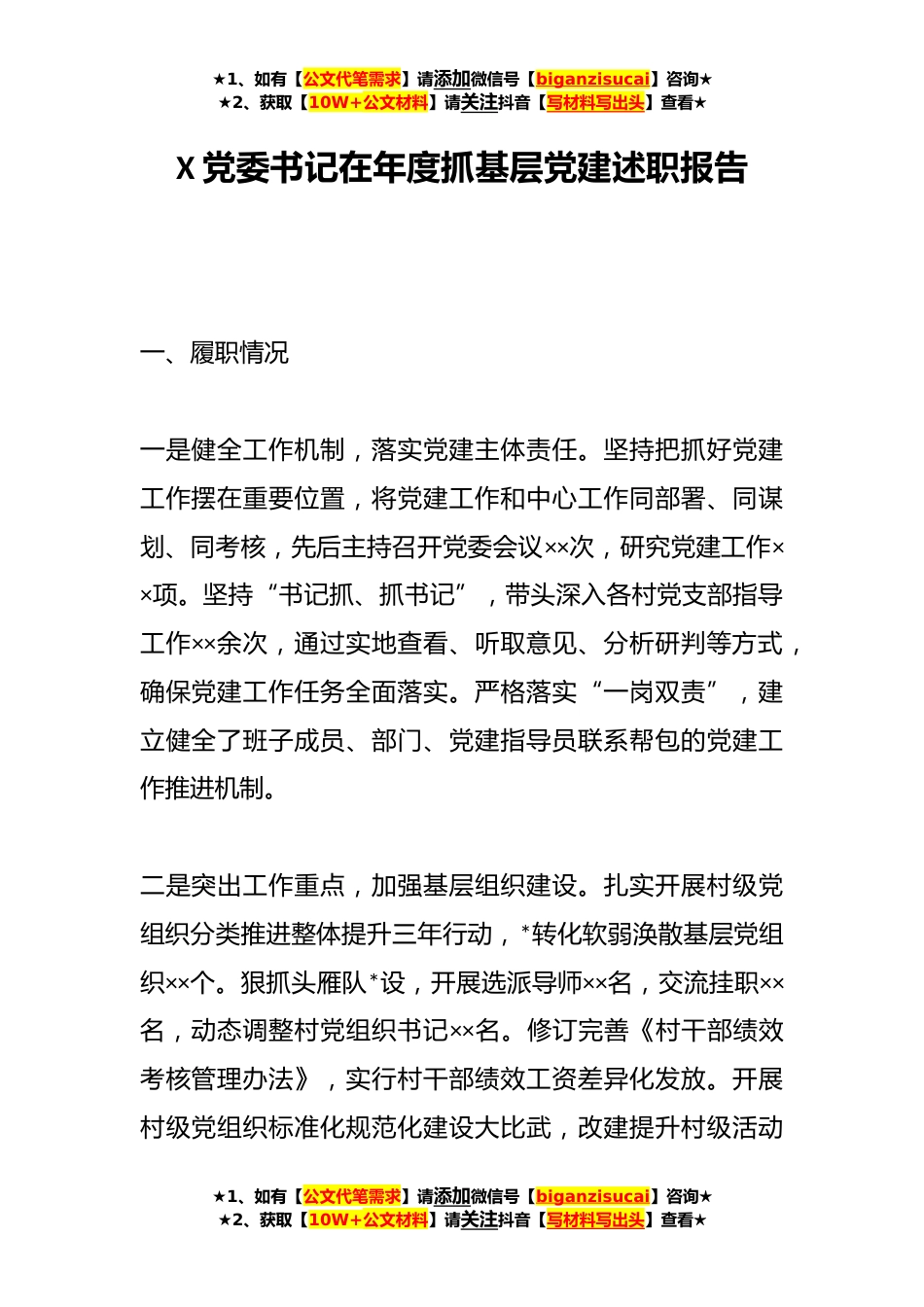 ★1、如有【公文代笔需求】请添加微信号【biganzisucai】咨询★
★2、获取【10W+公文材料】请关注抖音【写材料写出头】查看★

X 党委书记在年度抓基层党建述职报告

一、履职情况

一是健全工作机制，落实党建主体责任。坚持把抓好党建工作摆在重要位置，将党建工作和中心工作同部署、同谋划、同考核，先后主持召开党委会议××次，研究党建工作××项。坚持“书记抓、抓书记”，带头深入各村党支部指导工作××余次，通过实地查看、听取意见、分析研判等方式，确保党建工作任务全面落实。严格落实“一岗双责”，建立健全了班子成员、部门、党建指导员联系帮包的党建工作推进机制。

二是突出工作重点，加强基层组织建设。扎实开展村级党组织分类推进整体提升三年行动，*转化软弱涣散基层党组织××个。狠抓头雁队*设，开展选派导师××名，交流挂职××名，动态调整村党组织书记××名。修订完善《村干部绩效考核管理办法》，实行村干部绩效工资差异化发放。开展村级党组织标准化规范化建设大比武，改建提升村级活动

★1、如有【公文代笔需求】请添加微信号【biganzisucai】咨询★
★2、获取【10W+公文材料】请关注抖音【写材料写出头】查看★